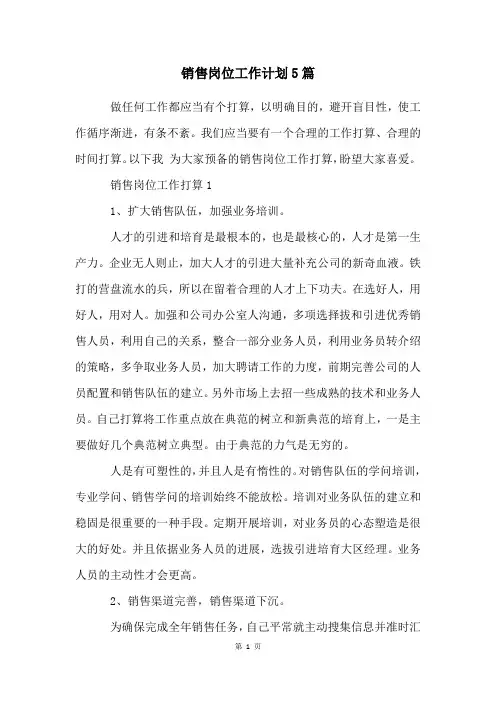 销售岗位工作计划5篇

做任何工作都应当有个打算，以明确目的，避开盲目性，使工作循序渐进，有条不紊。我们应当要有一个合理的工作打算、合理的时间打算。以下我 为大家预备的销售岗位工作打算，盼望大家喜爱。

销售岗位工作打算1

1、扩大销售队伍，加强业务培训。

人才的引进和培育是最根本的，也是最核心的，人才是第一生产力。企业无人则止，加大人才的引进大量补充公司的新奇血液。铁打的营盘流水的兵，所以在留着合理的人才上下功夫。在选好人，用好人，用对人。加强和公司办公室人沟通，多项选择拔和引进优秀销售人员，利用自己的关系，整合一部分业务人员，利用业务员转介绍的策略，多争取业务人员，加大聘请工作的力度，前期完善公司的人员配置和销售队伍的建立。另外市场上去招一些成熟的技术和业务人员。自己打算将工作重点放在典范的树立和新典范的培育上，一是主要做好几个典范树立典型。由于典范的力气是无穷的。

人是有可塑性的，并且人是有惰性的。对销售队伍的学问培训，专业学问、销售学问的培训始终不能放松。培训对业务队伍的建立和稳固是很重要的一种手段。定期开展培训，对业务员的心态塑造是很大的好处。并且依据业务人员的进展，选拔引进培育大区经理。业务人员的主动性才会更高。

2、销售渠道完善，销售渠道下沉。

为确保完成全年销售任务，自己平常就主动搜集信息并准时汇

第 1 页